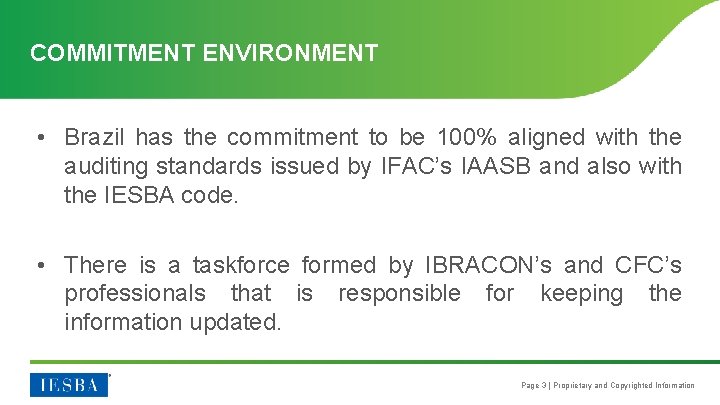 COMMITMENT ENVIRONMENT

• Brazil has the commitment to be 100% aligned with the auditing standards issued by IFAC's IAASB and also with the IESBA code.

• There is a taskforce formed by IBRACON's and CFC's professionals that is responsible for keeping the information updated.

IESBA

Page 3 | Proprietary and Copyrighted Information